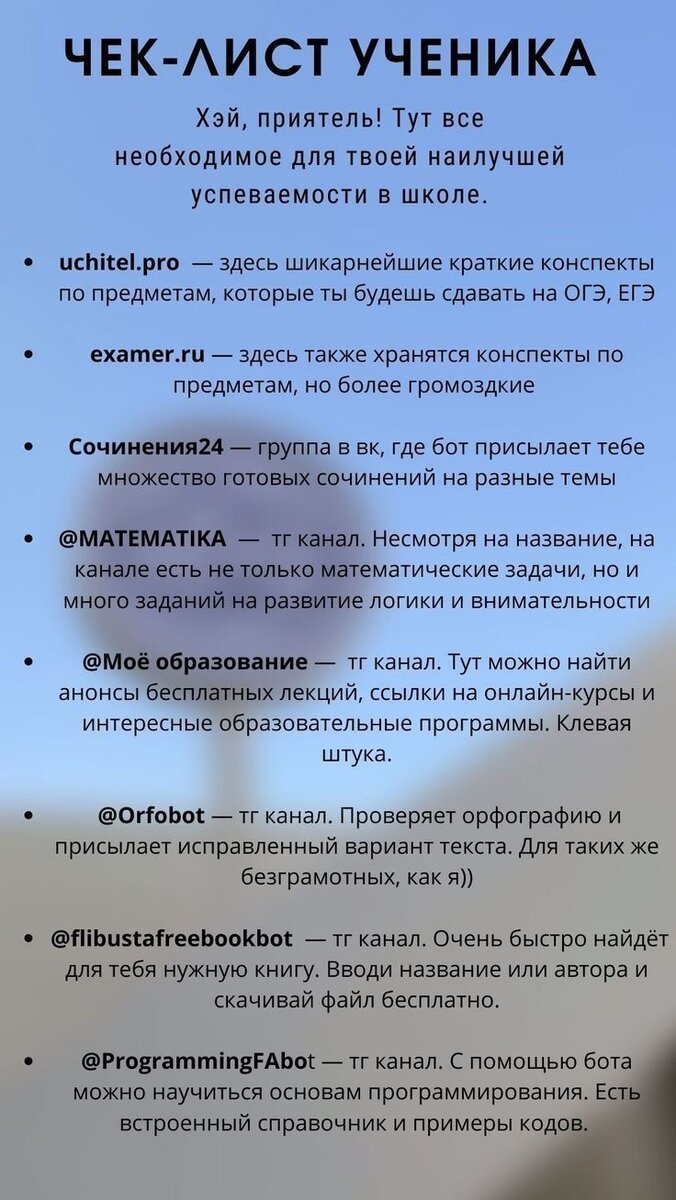 ЧЕК-ЛИСТ УЧЕНИКА

Хэй, приятель! Тут все необходимое для твоей наилучшей успеваемости в школе.

• uchitel.pro — здесь шикарнейшие краткие конспекты по предметам, которые ты будешь сдавать на ОГЭ, ЕГЭ

• examer.ru — здесь также хранятся конспекты по предметам, но более громоздкие

• Сочинения24 — группа в вк, где бот присылает тебе множество готовых сочинений на разные темы

• @MATEMATIKA — тг канал. Несмотря на название, на канале есть не только математические задачи, но и много заданий на развитие логики и внимательности

• @Моё образование — тг канал. Тут можно найти анонсы бесплатных лекций, ссылки на онлайн-курсы и интересные образовательные программы. Клевая штука.

• @Orfobot — тг канал. Проверяет орфографию и присылает исправленный вариант текста. Для таких же безграмотных, как я))

• @flibustafreebookbot — тг канал. Очень быстро найдёт для тебя нужную книгу. Вводи название или автора и скачивай файл бесплатно.

• @ProgrammingFAbot — тг канал. С помощью бота можно научиться основам программирования. Есть встроенный справочник и примеры кодов.